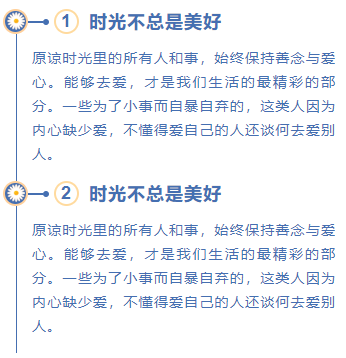 1 时光不总是美好

原谅时光里的所有人和事，始终保持善念与爱心。能够去爱，才是我们生活的最精彩的部分。一些为了小事而自暴自弃的，这类人因为内心缺少爱，不懂得爱自己的人还谈何去爱别人。

2 时光不总是美好

原谅时光里的所有人和事，始终保持善念与爱心。能够去爱，才是我们生活的最精彩的部分。一些为了小事而自暴自弃的，这类人因为内心缺少爱，不懂得爱自己的人还谈何去爱别人。